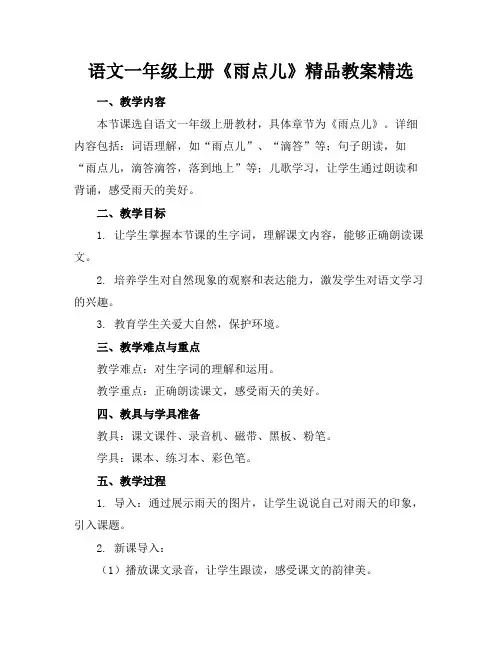 语文一年级上册《雨点儿》精品教案精选

一、教学内容

本节课选自语文一年级上册教材，具体章节为《雨点儿》。详细内容包括：词语理解，如“雨点儿”、“滴答”等；句子朗读，如“雨点儿，滴答滴答，落到地上”等；儿歌学习，让学生通过朗读和背诵，感受雨天的美好。

二、教学目标

1. 让学生掌握本节课的生字词，理解课文内容，能够正确朗读课文。

2. 培养学生对自然现象的观察和表达能力，激发学生对语文学习的兴趣。

3. 教育学生关爱大自然，保护环境。

三、教学难点与重点

教学难点：对生字词的理解和运用。

教学重点：正确朗读课文，感受雨天的美好。

四、教具与学具准备

教具：课文课件、录音机、磁带、黑板、粉笔。

学具：课本、练习本、彩色笔。

五、教学过程

1. 导入：通过展示雨天的图片，让学生说说自己对雨天的印象，引入课题。

2. 新课导入：

（1）播放课文录音，让学生跟读，感受课文的韵律美。